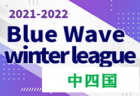 2021-2022
Blue Wave
winter league
中四国